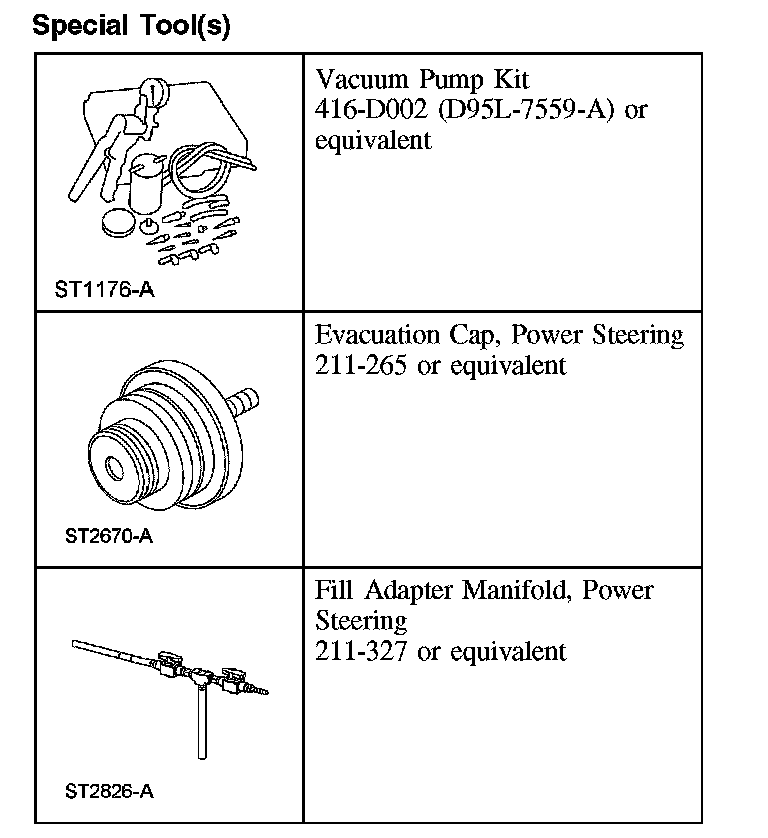 Special Tool(s)

| | |
|---|---|
| ST1176-A | Vacuum Pump Kit 416-D002 (D95L-7559-A) or equivalent |
| ST2670-A | Evacuation Cap, Power Steering 211-265 or equivalent |
| ST2826-A | Fill Adapter Manifold, Power Steering 211-327 or equivalent |